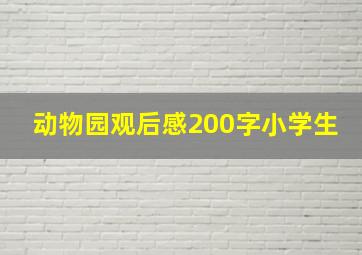 动物园观后感200字小学生